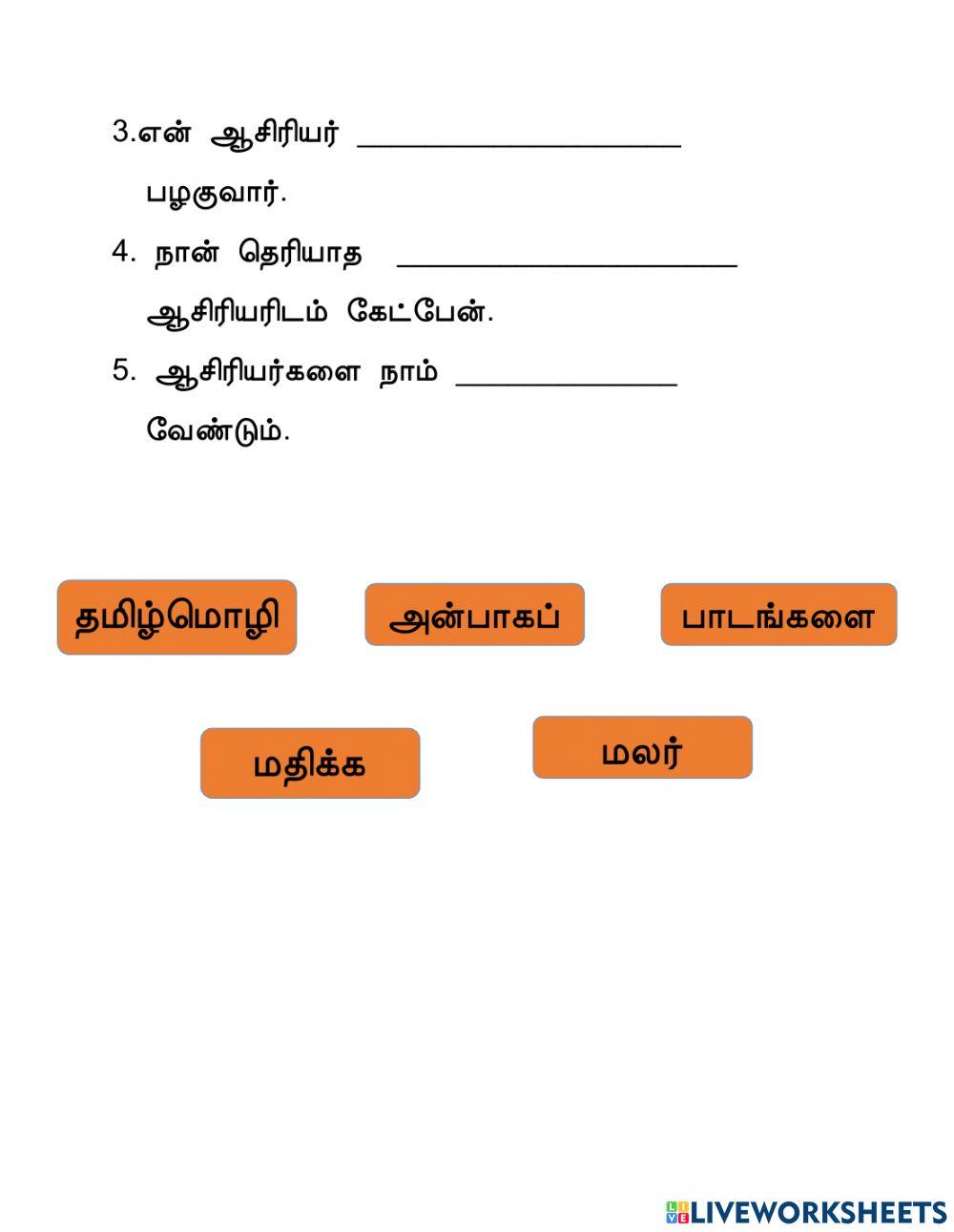 3.என் ஆசிரியர் ____________________ பழகுவார்.

4. நான் தெரியாத ____________________ ஆசிரியரிடம் கேட்பேன்.

5. ஆசிரியர்களை நாம் ______________ வேண்டும்.

தமிழ்மொழி

அன்பாகப்

பாடங்களை

மதிக்க

மலர்

LIVEWORKSHEETS